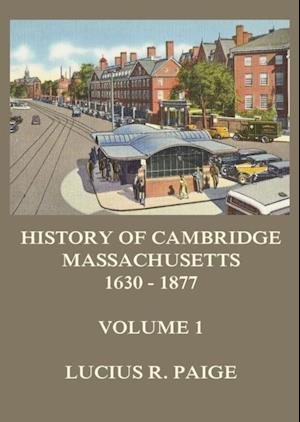 HISTORY OF CAMBRIDGE MASSACHUSETTS 1630 - 1877

VOLUME 1

LUCIUS R. PAIGE